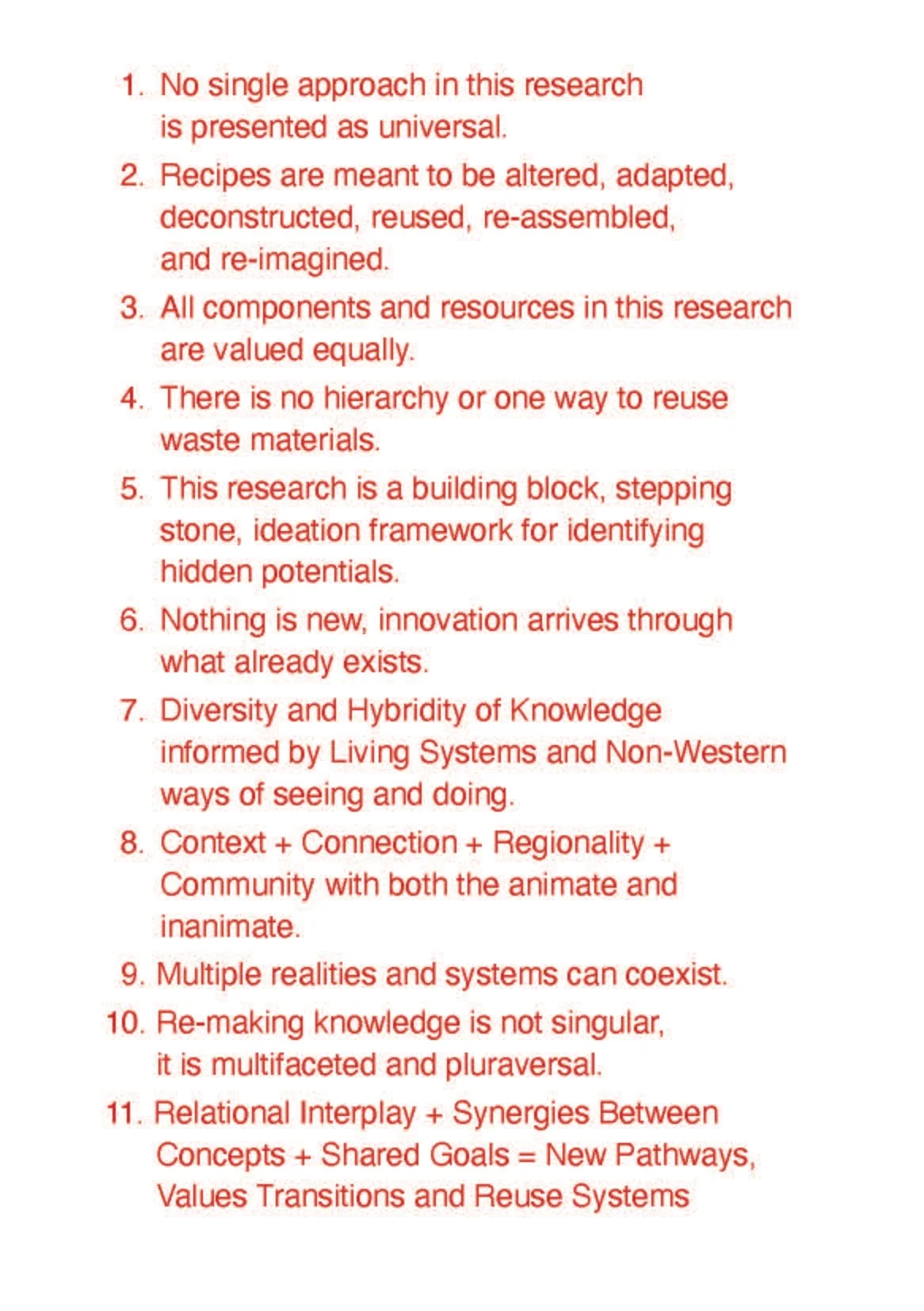 1. No single approach in this research is presented as universal.

2. Recipes are meant to be altered, adapted, deconstructed, reused, re-assembled, and re-imagined.

3. All components and resources in this research are valued equally.

4. There is no hierarchy or one way to reuse waste materials.

5. This research is a building block, stepping stone, ideation framework for identifying hidden potentials.

6. Nothing is new, innovation arrives through what already exists.

7. Diversity and Hybridity of Knowledge informed by Living Systems and Non-Western ways of seeing and doing.

8. Context + Connection + Regionality + Community with both the animate and inanimate.

9. Multiple realities and systems can coexist.

10. Re-making knowledge is not singular, it is multifaceted and pluraversal.

11. Relational Interplay + Synergies Between Concepts + Shared Goals = New Pathways, Values Transitions and Reuse Systems